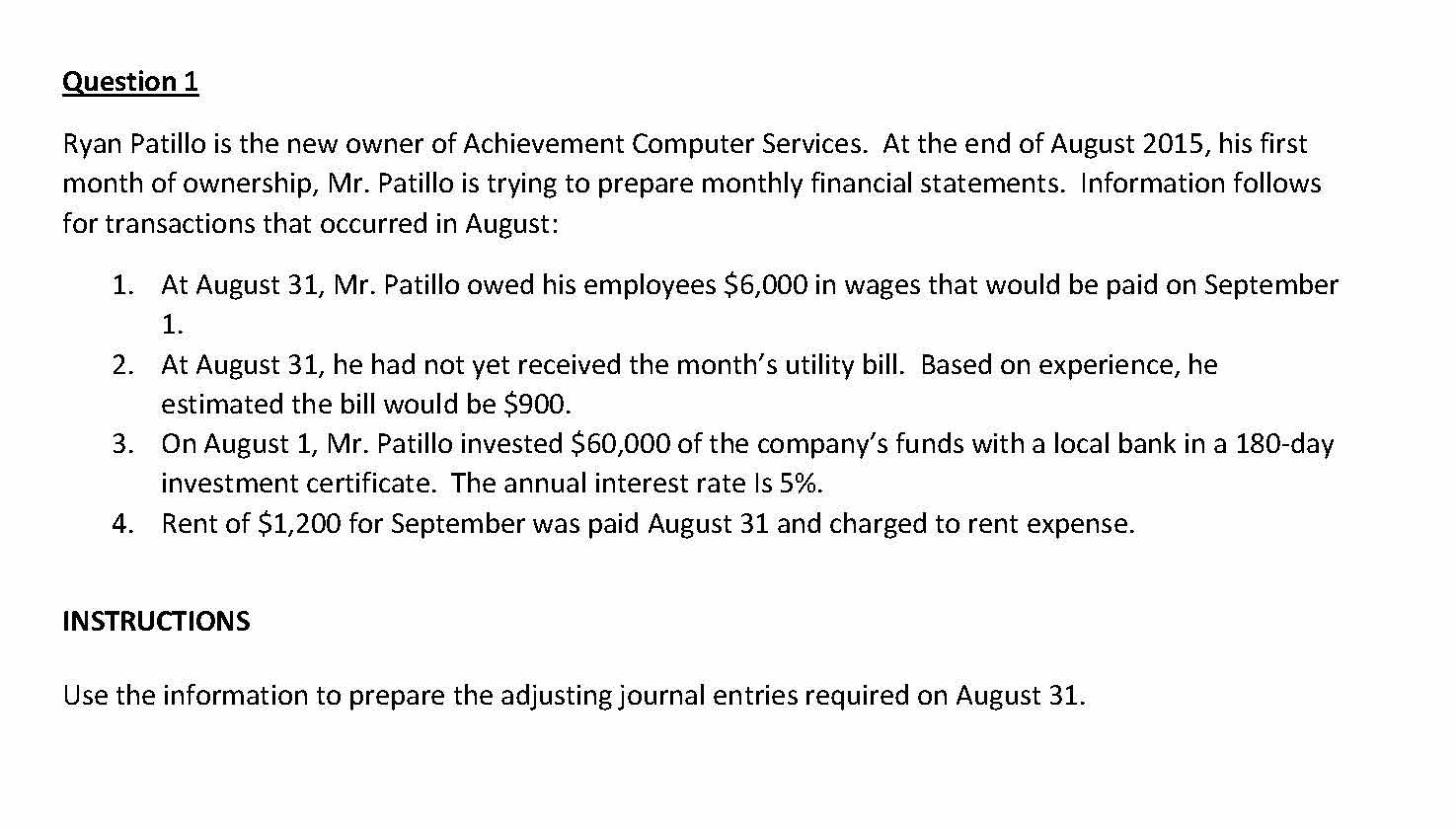 Question 1

Ryan Patillo is the new owner of Achievement Computer Services. At the end of August 2015, his first month of ownership, Mr. Patillo is trying to prepare monthly financial statements. Information follows for transactions that occurred in August:

1. At August 31, Mr. Patillo owed his employees \$6,000 in wages that would be paid on September 1.
2. At August 31, he had not yet received the month's utility bill. Based on experience, he estimated the bill would be \$900.
3. On August 1, Mr. Patillo invested \$60,000 of the company's funds with a local bank in a 180-day investment certificate. The annual interest rate Is 5%.
4. Rent of \$1,200 for September was paid August 31 and charged to rent expense.

INSTRUCTIONS

Use the information to prepare the adjusting journal entries required on August 31.